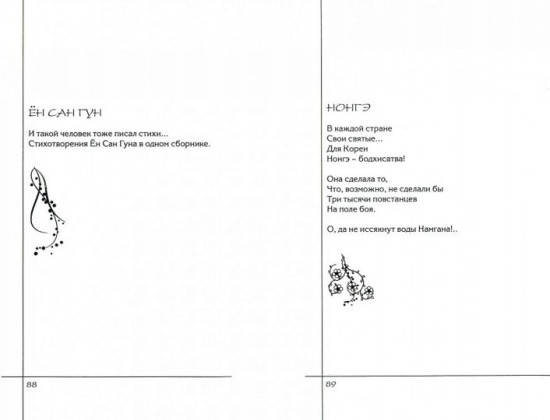 ЁН САН ГУН

И такой человек тоже писал стихи...
Стихотворения Ён Сан Гуна в одном сборнике.

88

НОНГЭ

В каждой стране
Свои святые...
Для Кореи
Нонгэ – бодхисатва!

Она сделала то,
Что, возможно, не сделали бы
Три тысячи повстанцев
На поле боя.

О, да не иссякнут воды Намгана!..

89